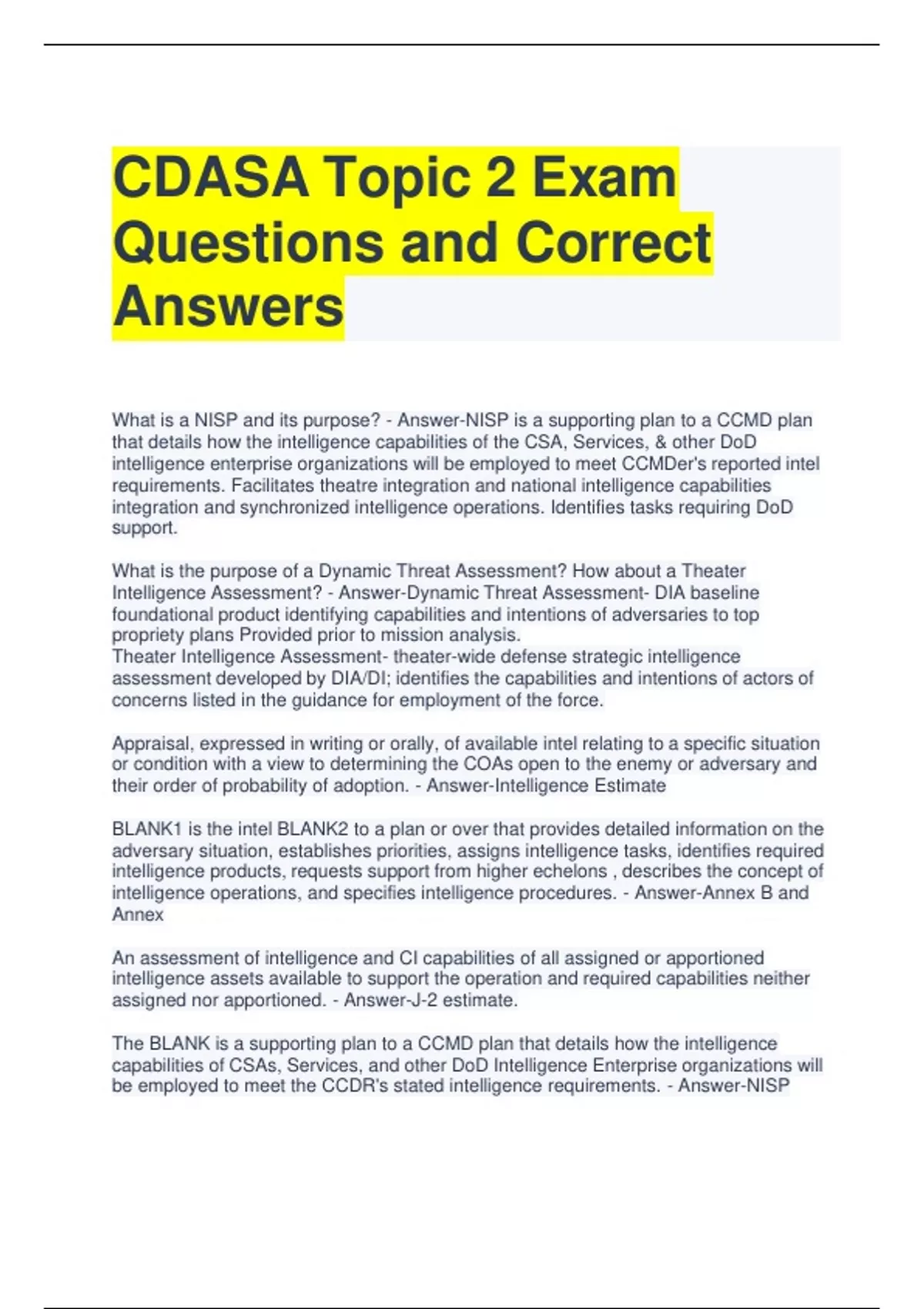 CDASA Topic 2 Exam Questions and Correct Answers

What is a NISP and its purpose? - Answer-NISP is a supporting plan to a CCMD plan that details how the intelligence capabilities of the CSA, Services, & other DoD intelligence enterprise organizations will be employed to meet CCMDer's reported intel requirements. Facilitates theatre integration and national intelligence capabilities integration and synchronized intelligence operations. Identifies tasks requiring DoD support.

What is the purpose of a Dynamic Threat Assessment? How about a Theater Intelligence Assessment? - Answer-Dynamic Threat Assessment- DIA baseline foundational product identifying capabilities and intentions of adversaries to top propriety plans Provided prior to mission analysis.
Theater Intelligence Assessment- theater-wide defense strategic intelligence assessment developed by DIA/DI; identifies the capabilities and intentions of actors of concerns listed in the guidance for employment of the force.

Appraisal, expressed in writing or orally, of available intel relating to a specific situation or condition with a view to determining the COAs open to the enemy or adversary and their order of probability of adoption. - Answer-Intelligence Estimate

BLANK1 is the intel BLANK2 to a plan or over that provides detailed information on the adversary situation, establishes priorities, assigns intelligence tasks, identifies required intelligence products, requests support from higher echelons , describes the concept of intelligence operations, and specifies intelligence procedures. - Answer-Annex B and Annex

An assessment of intelligence and CI capabilities of all assigned or apportioned intelligence assets available to support the operation and required capabilities neither assigned nor apportioned. - Answer-J-2 estimate.

The BLANK is a supporting plan to a CCMD plan that details how the intelligence capabilities of CSAs, Services, and other DoD Intelligence Enterprise organizations will be employed to meet the CCDR's stated intelligence requirements. - Answer-NISP